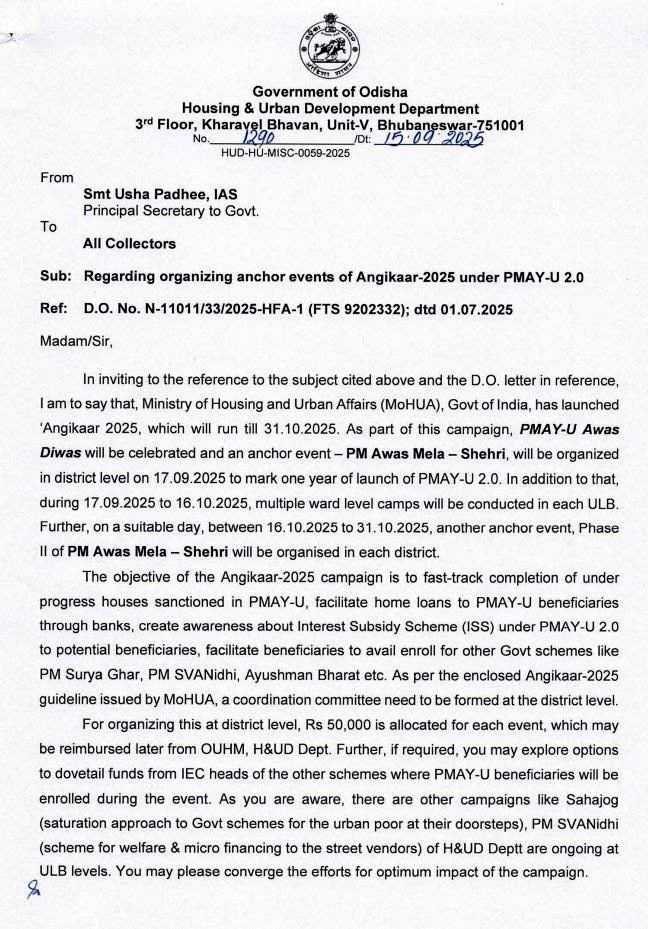 Government of Odisha
Housing & Urban Development Department
3rd Floor, Kharavel Bhavan, Unit-V, Bhubaneswar-751001
No. 1290 /Dt: 15.09.2025
HUD-HU-MISC-0059-2025

From
Smt Usha Padhee, IAS
Principal Secretary to Govt.
To
All Collectors

Sub: Regarding organizing anchor events of Angikaar-2025 under PMAY-U 2.0

Ref: D.O. No. N-11011/33/2025-HFA-1 (FTS 9202332); dtd 01.07.2025

Madam/Sir,

In inviting to the reference to the subject cited above and the D.O. letter in reference, I am to say that, Ministry of Housing and Urban Affairs (MoHUA), Govt of India, has launched 'Angikaar 2025, which will run till 31.10.2025. As part of this campaign, PMAY-U Awas Diwas will be celebrated and an anchor event – PM Awas Mela – Shehri, will be organized in district level on 17.09.2025 to mark one year of launch of PMAY-U 2.0. In addition to that, during 17.09.2025 to 16.10.2025, multiple ward level camps will be conducted in each ULB. Further, on a suitable day, between 16.10.2025 to 31.10.2025, another anchor event, Phase II of PM Awas Mela – Shehri will be organised in each district.

The objective of the Angikaar-2025 campaign is to fast-track completion of under progress houses sanctioned in PMAY-U, facilitate home loans to PMAY-U beneficiaries through banks, create awareness about Interest Subsidy Scheme (ISS) under PMAY-U 2.0 to potential beneficiaries, facilitate beneficiaries to avail enroll for other Govt schemes like PM Surya Ghar, PM SVANidhi, Ayushman Bharat etc. As per the enclosed Angikaar-2025 guideline issued by MoHUA, a coordination committee need to be formed at the district level.

For organizing this at district level, Rs 50,000 is allocated for each event, which may be reimbursed later from OUHM, H&UD Dept. Further, if required, you may explore options to dovetail funds from IEC heads of the other schemes where PMAY-U beneficiaries will be enrolled during the event. As you are aware, there are other campaigns like Sahajog (saturation approach to Govt schemes for the urban poor at their doorsteps), PM SVANidhi (scheme for welfare & micro financing to the street vendors) of H&UD Deptt are ongoing at ULB levels. You may please converge the efforts for optimum impact of the campaign.